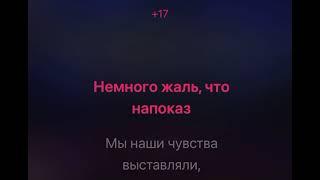 +17

Немного жаль, что напоказ

Мы наши чувства выставляли,